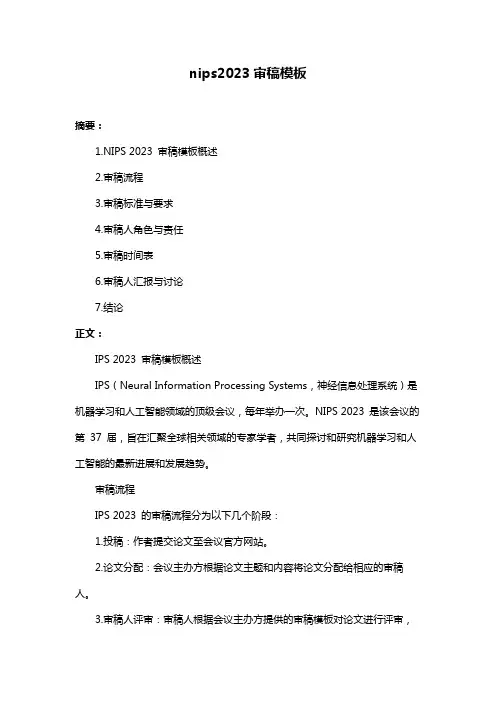 nips2023 审稿模板

摘要：

1.NIPS 2023 审稿模板概述

2.审稿流程

3.审稿标准与要求

4.审稿人角色与责任

5.审稿时间表

6.审稿人汇报与讨论

7.结论

正文：

IPS 2023 审稿模板概述

IPS（Neural Information Processing Systems，神经信息处理系统）是机器学习和人工智能领域的顶级会议，每年举办一次。NIPS 2023 是该会议的第 37 届，旨在汇聚全球相关领域的专家学者，共同探讨和研究机器学习和人工智能的最新进展和发展趋势。

审稿流程

IPS 2023 的审稿流程分为以下几个阶段：

1.投稿：作者提交论文至会议官方网站。

2.论文分配：会议主办方根据论文主题和内容将论文分配给相应的审稿人。

3.审稿人评审：审稿人根据会议主办方提供的审稿模板对论文进行评审，